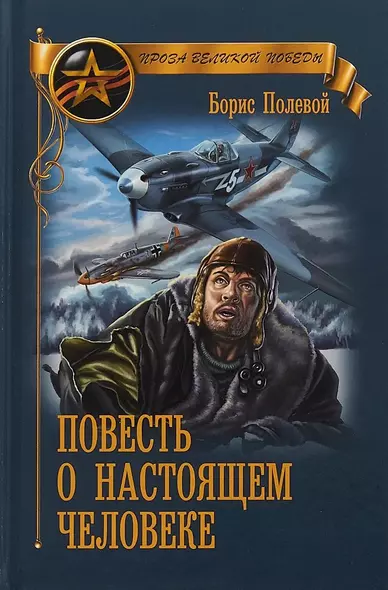 ПРОЗА ВЕЛИКОЙ ПОБЕДЫ

Борис Полевой

5

ПОВЕСТЬ О НАСТОЯЩЕМ ЧЕЛОВЕКЕ